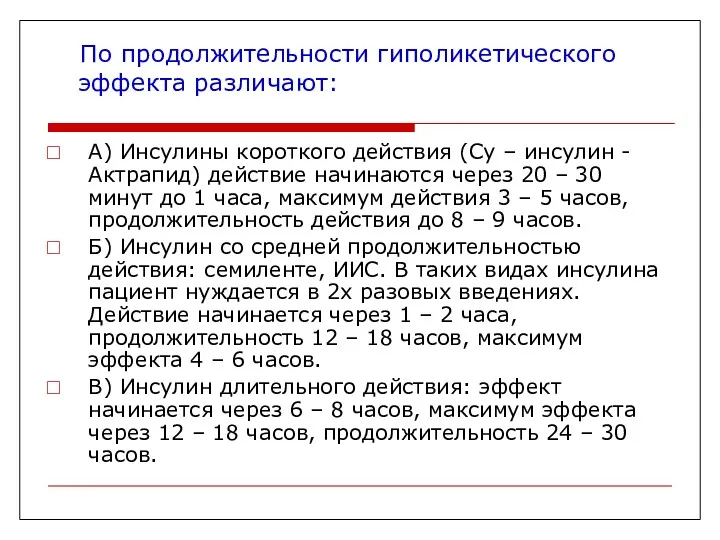 По продолжительности гиполикетического эффекта различают:

А) Инсулины короткого действия (Су – инсулин - Актрапид) действие начинаются через 20 – 30 минут до 1 часа, максимум действия 3 – 5 часов, продолжительность действия до 8 – 9 часов.

Б) Инсулин со средней продолжительностью действия: семиленте, ИИС. В таких видах инсулина пациент нуждается в 2х разовых введениях. Действие начинается через 1 – 2 часа, продолжительность 12 – 18 часов, максимум эффекта 4 – 6 часов.

В) Инсулин длительного действия: эффект начинается через 6 – 8 часов, максимум эффекта через 12 – 18 часов, продолжительность 24 – 30 часов.